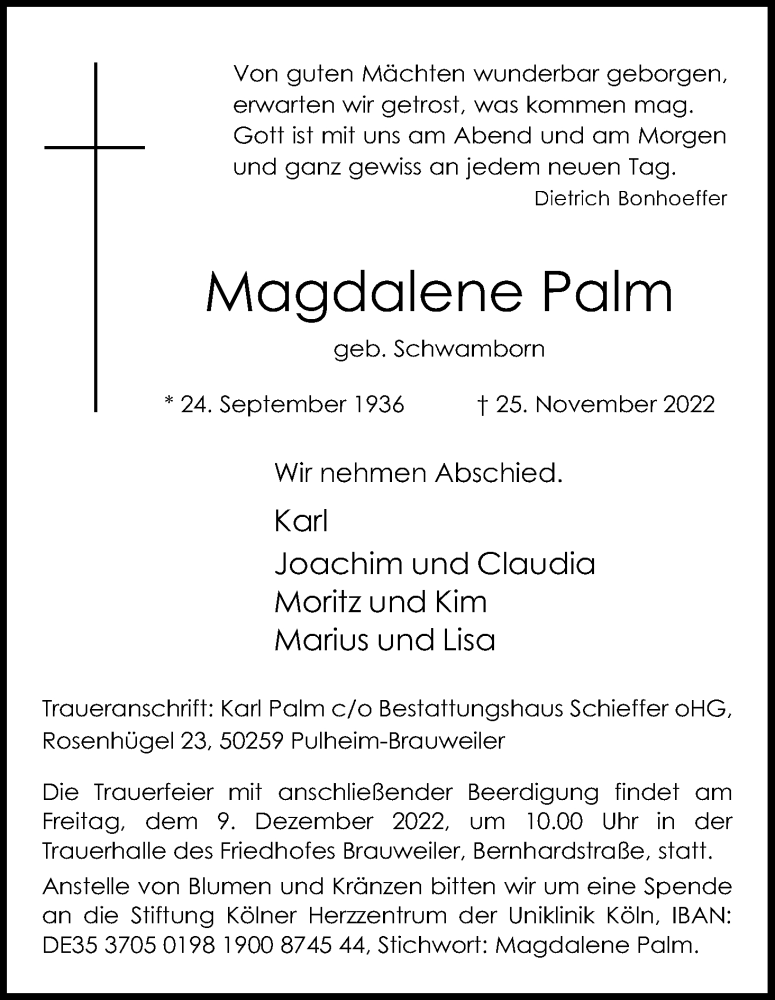 Von guten Mächten wunderbar geborgen,
erwarten wir getrost, was kommen mag.
Gott ist mit uns am Abend und am Morgen
und ganz gewiss an jedem neuen Tag.
Dietrich Bonhoeffer

Magdalene Palm

geb. Schwamborn

* 24. September 1936 † 25. November 2022

Wir nehmen Abschied.

Karl
Joachim und Claudia
Moritz und Kim
Marius und Lisa

Traueranschrift: Karl Palm c/o Bestattungshaus Schieffer oHG, Rosenhügel 23, 50259 Pulheim-Brauweiler

Die Trauerfeier mit anschließender Beerdigung findet am Freitag, dem 9. Dezember 2022, um 10.00 Uhr in der Trauerhalle des Friedhofes Brauweiler, Bernhardstraße, statt.
Anstelle von Blumen und Kränzen bitten wir um eine Spende an die Stiftung Kölner Herzzentrum der Uniklinik Köln, IBAN: DE35 3705 0198 1900 8745 44, Stichwort: Magdalene Palm.